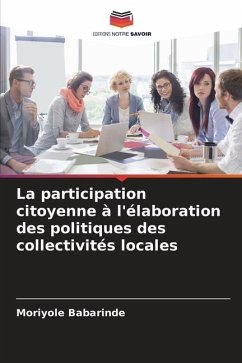 EDITIONS NOTRE SAVOIR

La participation citoyenne à l'élaboration des politiques des collectivités locales

Moriyole Babarinde